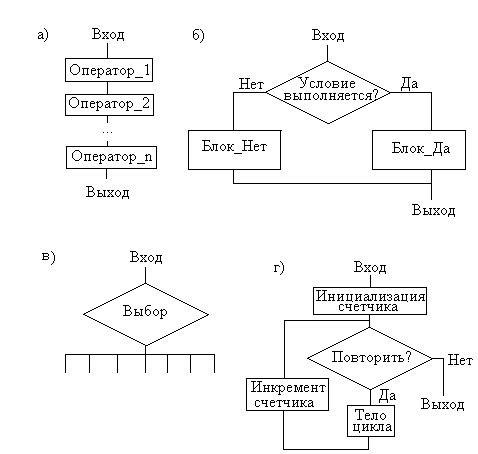 а)
Вход
Оператор_1
Оператор_2
...
Оператор_n
Выход

б)
Вход
Нет
Условие выполняется?
Да
Блок_Нет
Блок_Да
Выход

в)
Вход
Выбор

г)
Вход
Инициализация счетчика
Повторить?
Нет
Да
Инкремент счетчика
Тело цикла
Выход